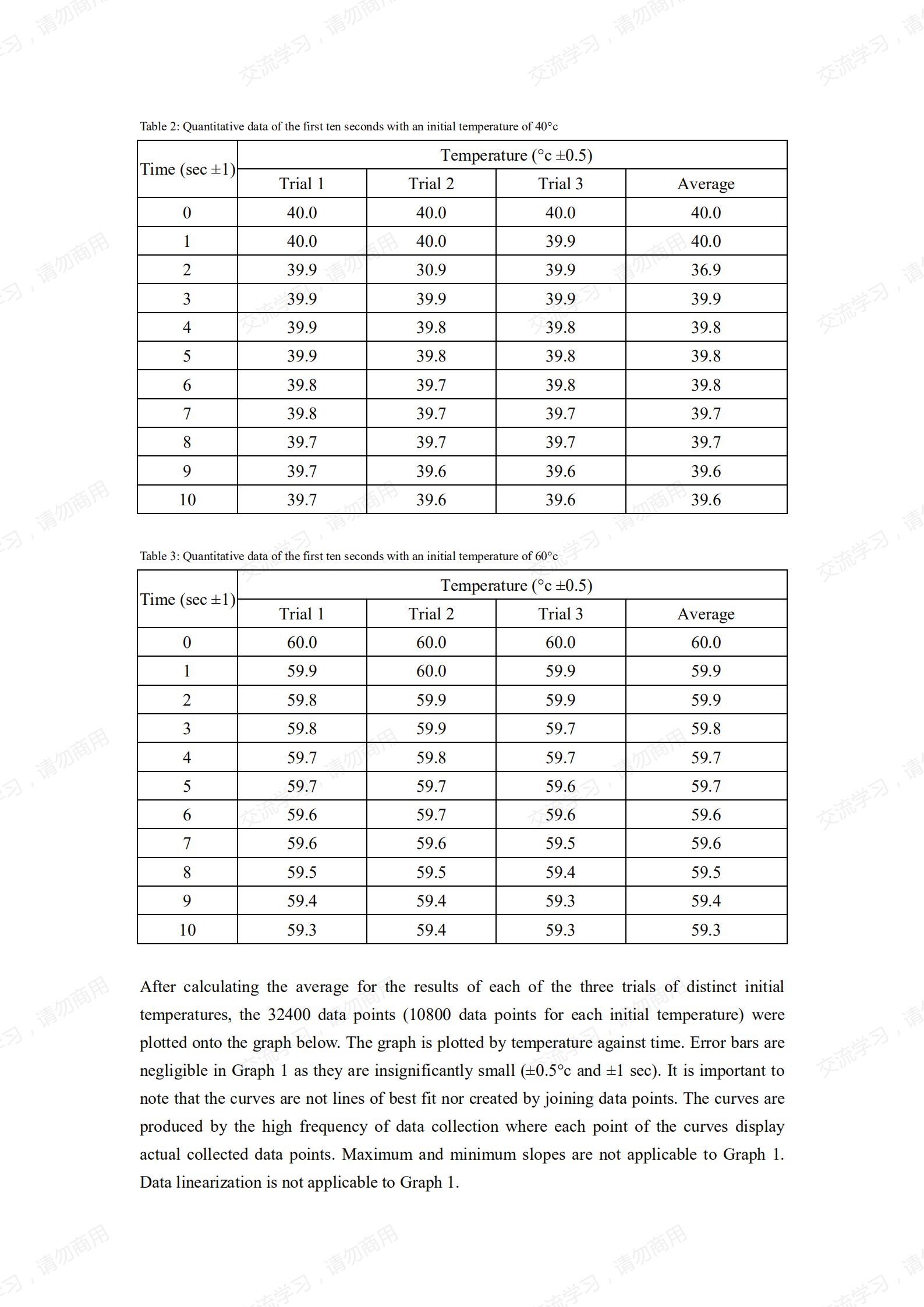 交流学习，请勿商用

Table 2: Quantitative data of the first ten seconds with an initial temperature of 40°c

| Time (sec ±1) | Temperature (°c ±0.5) | | | |
|---|---|---|---|---|
| | Trial 1 | Trial 2 | Trial 3 | Average |
| 0 | 40.0 | 40.0 | 40.0 | 40.0 |
| 1 | 40.0 | 40.0 | 39.9 | 40.0 |
| 2 | 39.9 | 30.9 | 39.9 | 36.9 |
| 3 | 39.9 | 39.9 | 39.9 | 39.9 |
| 4 | 39.9 | 39.8 | 39.8 | 39.8 |
| 5 | 39.9 | 39.8 | 39.8 | 39.8 |
| 6 | 39.8 | 39.7 | 39.8 | 39.8 |
| 7 | 39.8 | 39.7 | 39.7 | 39.7 |
| 8 | 39.7 | 39.7 | 39.7 | 39.7 |
| 9 | 39.7 | 39.6 | 39.6 | 39.6 |
| 10 | 39.7 | 39.6 | 39.6 | 39.6 |

Table 3: Quantitative data of the first ten seconds with an initial temperature of 60°c

| Time (sec ±1) | Temperature (°c ±0.5) | | | |
|---|---|---|---|---|
| | Trial 1 | Trial 2 | Trial 3 | Average |
| 0 | 60.0 | 60.0 | 60.0 | 60.0 |
| 1 | 59.9 | 60.0 | 59.9 | 59.9 |
| 2 | 59.8 | 59.9 | 59.9 | 59.9 |
| 3 | 59.8 | 59.9 | 59.7 | 59.8 |
| 4 | 59.7 | 59.8 | 59.7 | 59.7 |
| 5 | 59.7 | 59.7 | 59.6 | 59.7 |
| 6 | 59.6 | 59.7 | 59.6 | 59.6 |
| 7 | 59.6 | 59.6 | 59.5 | 59.6 |
| 8 | 59.5 | 59.5 | 59.4 | 59.5 |
| 9 | 59.4 | 59.4 | 59.3 | 59.4 |
| 10 | 59.3 | 59.4 | 59.3 | 59.3 |

After calculating the average for the results of each of the three trials of distinct initial temperatures, the 32400 data points (10800 data points for each initial temperature) were plotted onto the graph below. The graph is plotted by temperature against time. Error bars are negligible in Graph 1 as they are insignificantly small (±0.5°c and ±1 sec). It is important to note that the curves are not lines of best fit nor created by joining data points. The curves are produced by the high frequency of data collection where each point of the curves display actual collected data points. Maximum and minimum slopes are not applicable to Graph 1. Data linearization is not applicable to Graph 1.